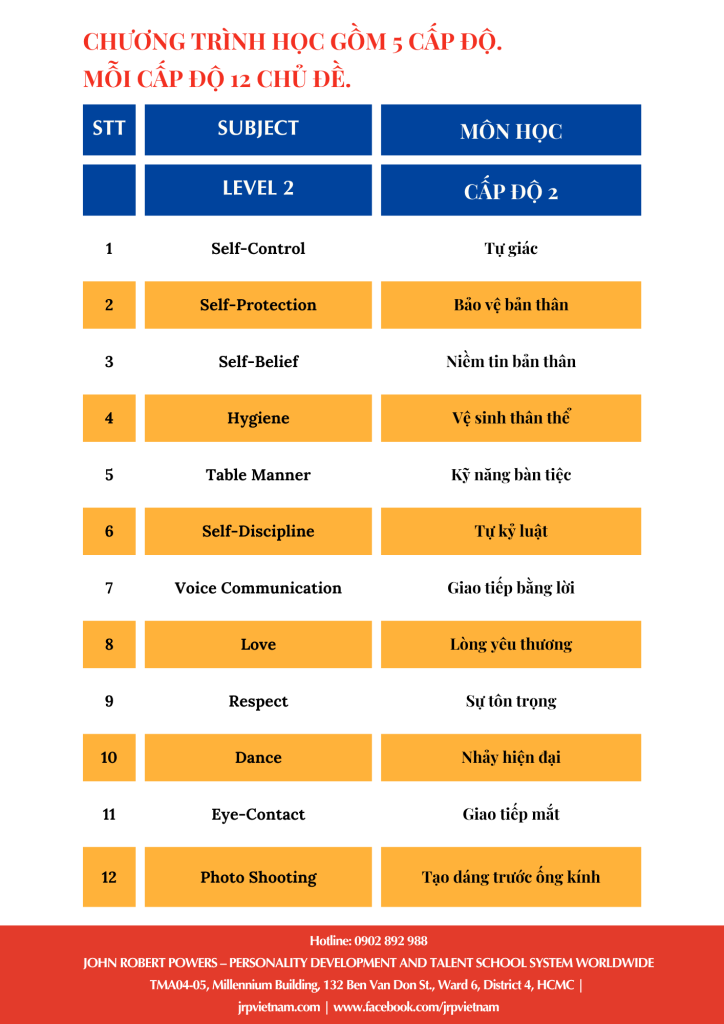 CHƯƠNG TRÌNH HỌC GỒM 5 CẤP ĐỘ.
MỖI CẤP ĐỘ 12 CHỦ ĐỀ.

| STT | SUBJECT | MÔN HỌC |
|---|---|---|
| | LEVEL 2 | CẤP ĐỘ 2 |
| 1 | Self-Control | Tự giác |
| 2 | Self-Protection | Bảo vệ bản thân |
| 3 | Self-Belief | Niềm tin bản thân |
| 4 | Hygiene | Vệ sinh thân thể |
| 5 | Table Manner | Kỹ năng bàn tiệc |
| 6 | Self-Discipline | Tự kỷ luật |
| 7 | Voice Communication | Giao tiếp bằng lời |
| 8 | Love | Lòng yêu thương |
| 9 | Respect | Sự tôn trọng |
| 10 | Dance | Nhảy hiện đại |
| 11 | Eye-Contact | Giao tiếp mắt |
| 12 | Photo Shooting | Tạo dáng trước ống kính |

Hotline: 0902 892 988
JOHN ROBERT POWERS – PERSONALITY DEVELOPMENT AND TALENT SCHOOL SYSTEM WORLDWIDE
TMA04-05, Millennium Building, 132 Ben Van Don St., Ward 6, District 4, HCMC |
jrpvietnam.com | www.facebook.com/jrpvietnam